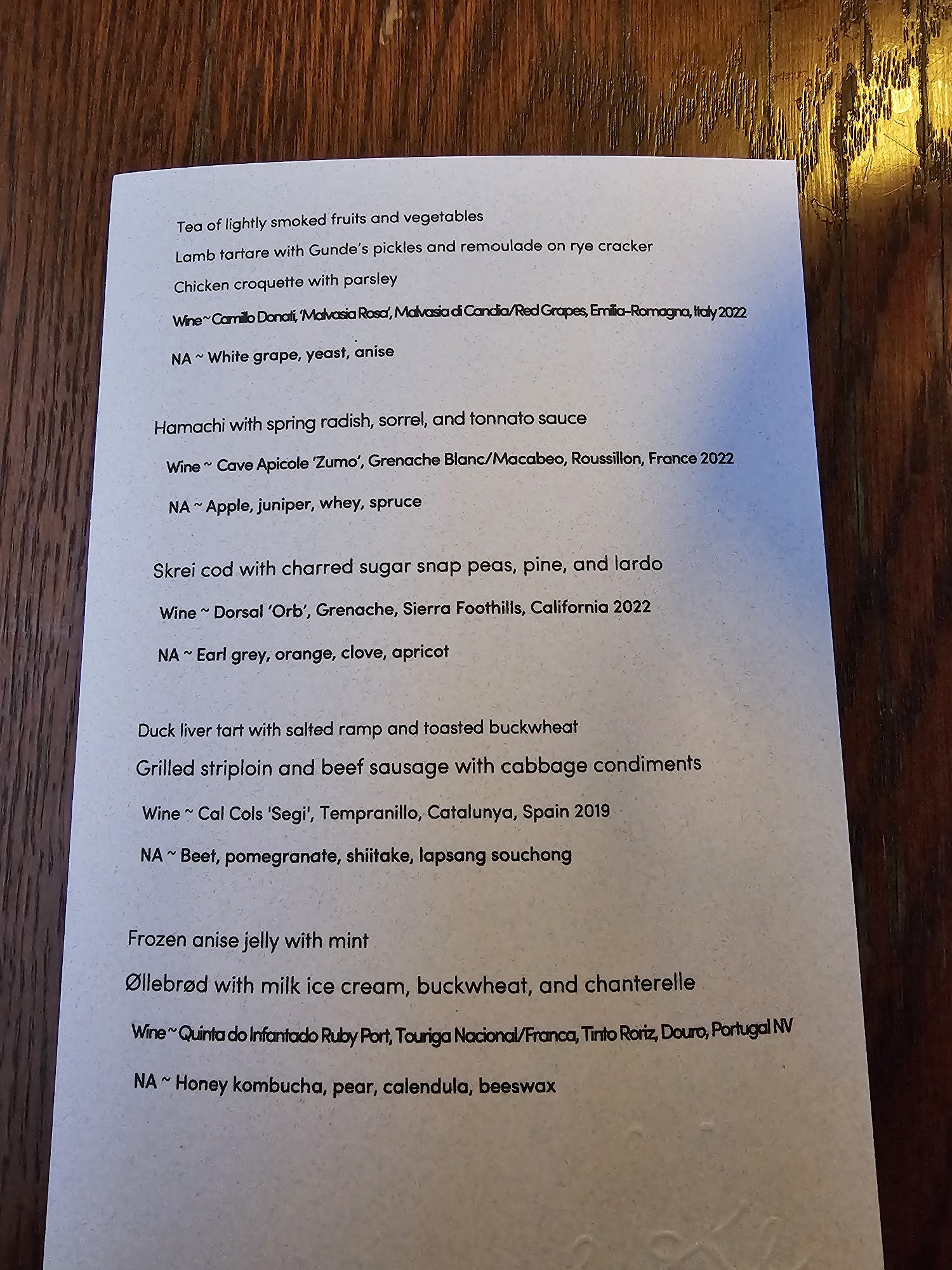 Tea of lightly smoked fruits and vegetables
Lamb tartare with Gunde's pickles and remoulade on rye cracker
Chicken croquette with parsley
Wine ~ Camillo Donati, 'Malvasia Rosa', Malvasia di Candia/Red Grapes, Emilia-Romagna, Italy 2022
NA ~ White grape, yeast, anise

Hamachi with spring radish, sorrel, and tonnato sauce
Wine ~ Cave Apicole 'Zumo', Grenache Blanc/Macabeo, Roussillon, France 2022
NA ~ Apple, juniper, whey, spruce

Skrei cod with charred sugar snap peas, pine, and lardo
Wine ~ Dorsal 'Orb', Grenache, Sierra Foothills, California 2022
NA ~ Earl grey, orange, clove, apricot

Duck liver tart with salted ramp and toasted buckwheat
Grilled striploin and beef sausage with cabbage condiments
Wine ~ Cal Cols 'Segi', Tempranillo, Catalunya, Spain 2019
NA ~ Beet, pomegranate, shiitake, lapsang souchong

Frozen anise jelly with mint
Øllebrød with milk ice cream, buckwheat, and chanterelle
Wine ~ Quinta do Infantado Ruby Port, Touriga Nacional/Franca, Tinto Roriz, Douro, Portugal NV
NA ~ Honey kombucha, pear, calendula, beeswax